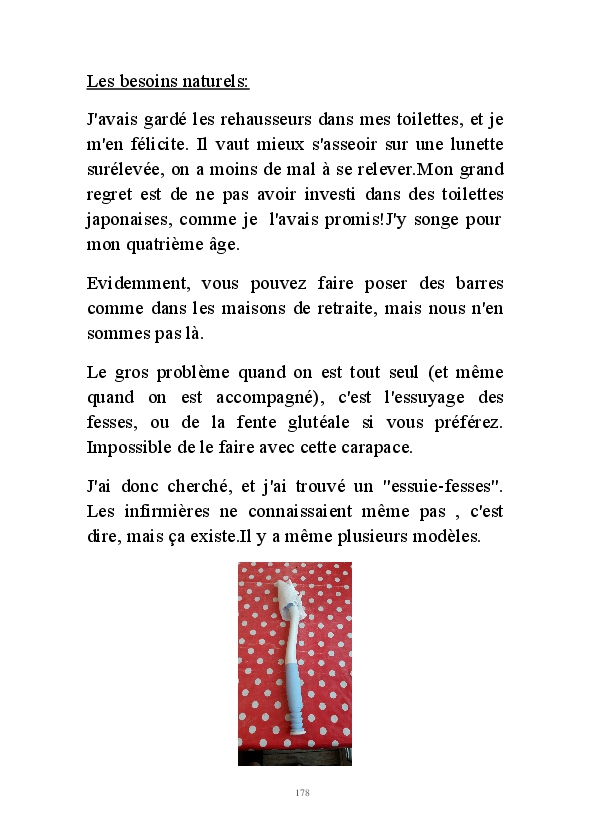 Les besoins naturels:

J'avais gardé les rehausseurs dans mes toilettes, et je m'en félicite. Il vaut mieux s'asseoir sur une lunette surélevée, on a moins de mal à se relever.Mon grand regret est de ne pas avoir investi dans des toilettes japonaises, comme je l'avais promis!J'y songe pour mon quatrième âge.

Evidemment, vous pouvez faire poser des barres comme dans les maisons de retraite, mais nous n'en sommes pas là.

Le gros problème quand on est tout seul (et même quand on est accompagné), c'est l'essuyage des fesses, ou de la fente glutéale si vous préférez. Impossible de le faire avec cette carapace.

J'ai donc cherché, et j'ai trouvé un "essuie-fesses". Les infirmières ne connaissaient même pas , c'est dire, mais ça existe.Il y a même plusieurs modèles.

178